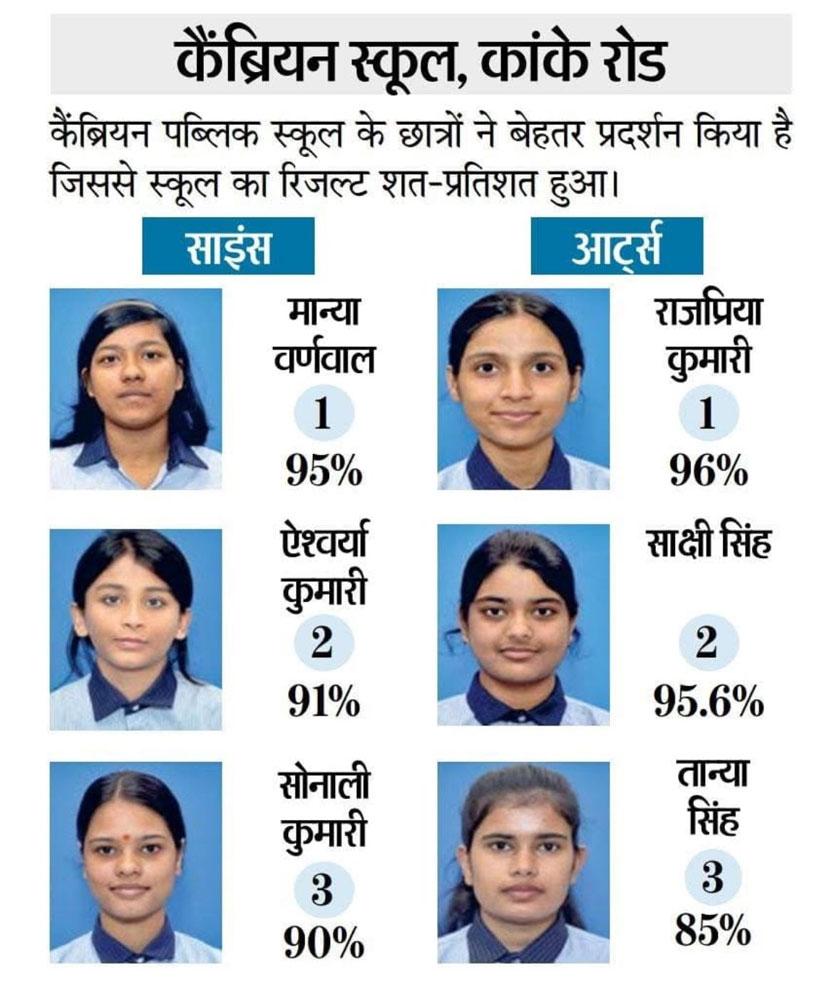 कैंब्रियन स्कूल, कांके रोड

कैंब्रियन पब्लिक स्कूल के छात्रों ने बेहतर प्रदर्शन किया है जिससे स्कूल का रिजल्ट शत-प्रतिशत हुआ।

साइंस

मान्या वर्णवाल
1
95%

ऐश्वर्या कुमारी
2
91%

सोनाली कुमारी
3
90%

आर्ट्स

राजप्रिया कुमारी
1
96%

साक्षी सिंह
2
95.6%

तान्या सिंह
3
85%